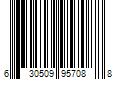 6 30509 95708 8